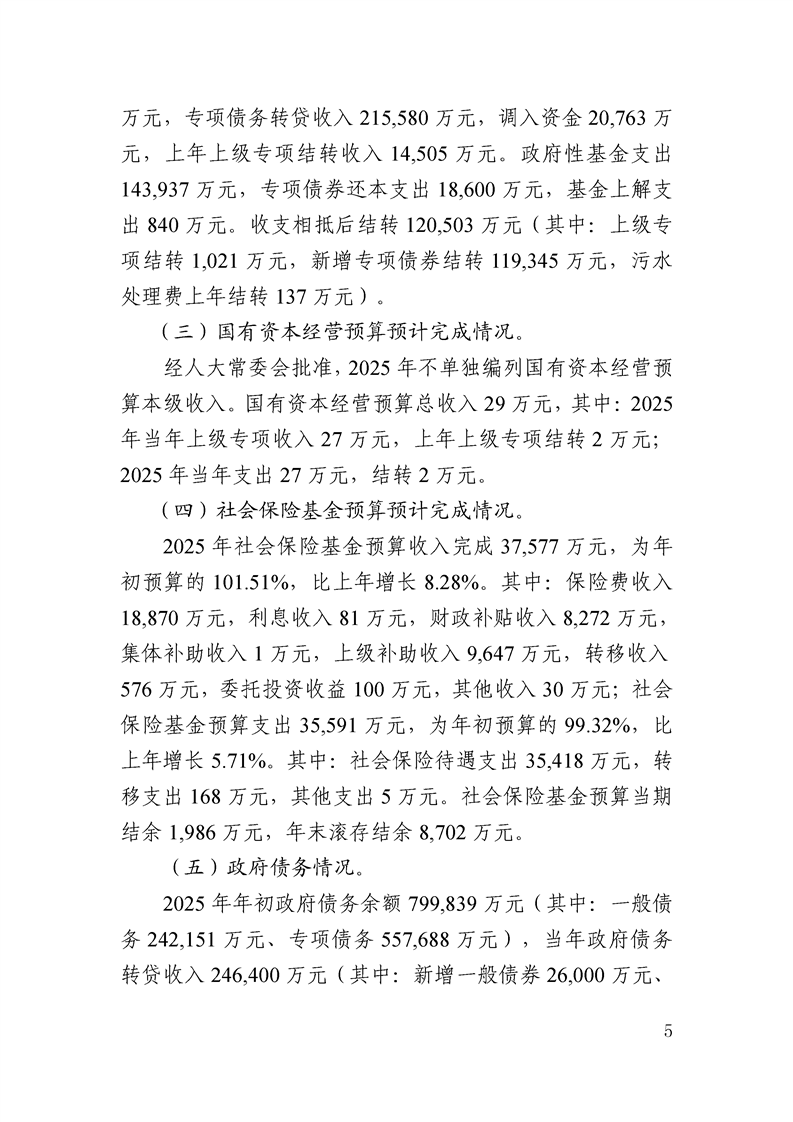 万元，专项债务转贷收入 215,580 万元，调入资金 20,763 万元，上年上级专项结转收入 14,505 万元。政府性基金支出 143,937 万元，专项债券还本支出 18,600 万元，基金上解支出 840 万元。收支相抵后结转 120,503 万元（其中：上级专项结转 1,021 万元，新增专项债券结转 119,345 万元，污水处理费上年结转 137 万元）。

（三）国有资本经营预算预计完成情况。

经人大常委会批准，2025 年不单独编列国有资本经营预算本级收入。国有资本经营预算总收入 29 万元，其中：2025 年当年上级专项收入 27 万元，上年上级专项结转 2 万元；2025 年当年支出 27 万元，结转 2 万元。

（四）社会保险基金预算预计完成情况。

2025 年社会保险基金预算收入完成 37,577 万元，为年初预算的 101.51%，比上年增长 8.28%。其中：保险费收入 18,870 万元，利息收入 81 万元，财政补贴收入 8,272 万元，集体补助收入 1 万元，上级补助收入 9,647 万元，转移收入 576 万元，委托投资收益 100 万元，其他收入 30 万元；社会保险基金预算支出 35,591 万元，为年初预算的 99.32%，比上年增长 5.71%。其中：社会保险待遇支出 35,418 万元，转移支出 168 万元，其他支出 5 万元。社会保险基金预算当期结余 1,986 万元，年末滚存结余 8,702 万元。

（五）政府债务情况。

2025 年年初政府债务余额 799,839 万元（其中：一般债务 242,151 万元、专项债务 557,688 万元），当年政府债务转贷收入 246,400 万元（其中：新增一般债券 26,000 万元、

5